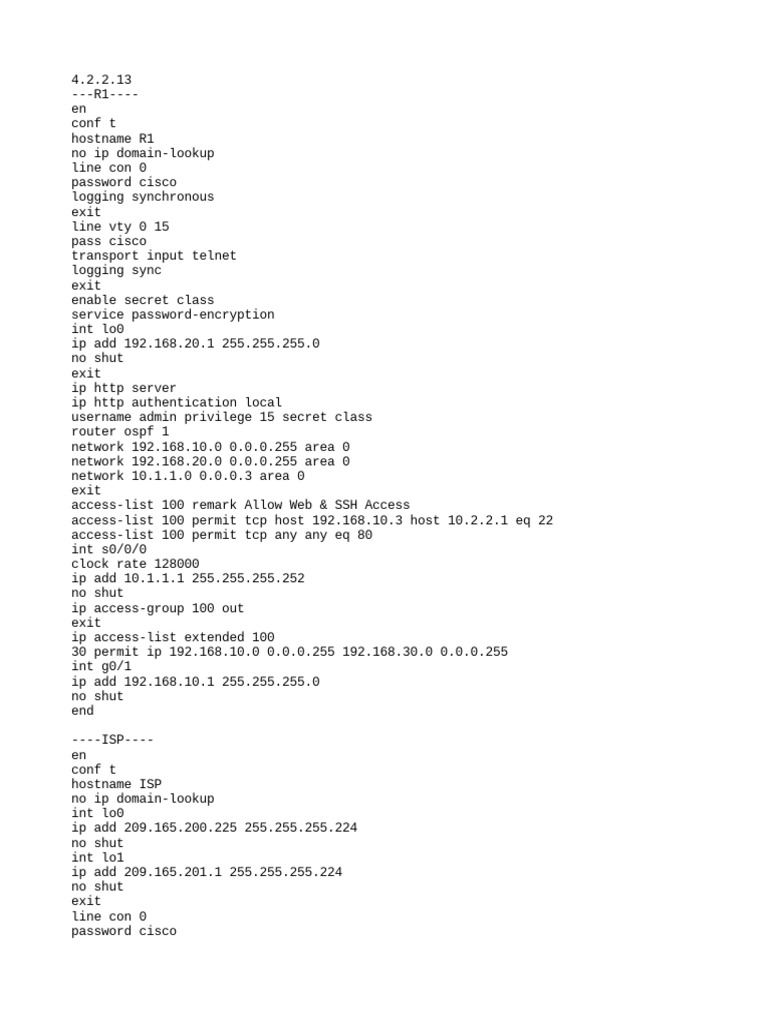 4.2.2.13
---R1----
en
conf t
hostname R1
no ip domain-lookup
line con 0
password cisco
logging synchronous
exit
line vty 0 15
pass cisco
transport input telnet
logging sync
exit
enable secret class
service password-encryption
int lo0
ip add 192.168.20.1 255.255.255.0
no shut
exit
ip http server
ip http authentication local
username admin privilege 15 secret class
router ospf 1
network 192.168.10.0 0.0.0.255 area 0
network 192.168.20.0 0.0.0.255 area 0
network 10.1.1.0 0.0.0.3 area 0
exit
access-list 100 remark Allow Web & SSH Access
access-list 100 permit tcp host 192.168.10.3 host 10.2.2.1 eq 22
access-list 100 permit tcp any any eq 80
int s0/0/0
clock rate 128000
ip add 10.1.1.1 255.255.255.252
no shut
ip access-group 100 out
exit
ip access-list extended 100
30 permit ip 192.168.10.0 0.0.0.255 192.168.30.0 0.0.0.255
int g0/1
ip add 192.168.10.1 255.255.255.0
no shut
end

----ISP----
en
conf t
hostname ISP
no ip domain-lookup
int lo0
ip add 209.165.200.225 255.255.255.224
no shut
int lo1
ip add 209.165.201.1 255.255.255.224
no shut
exit
line con 0
password cisco